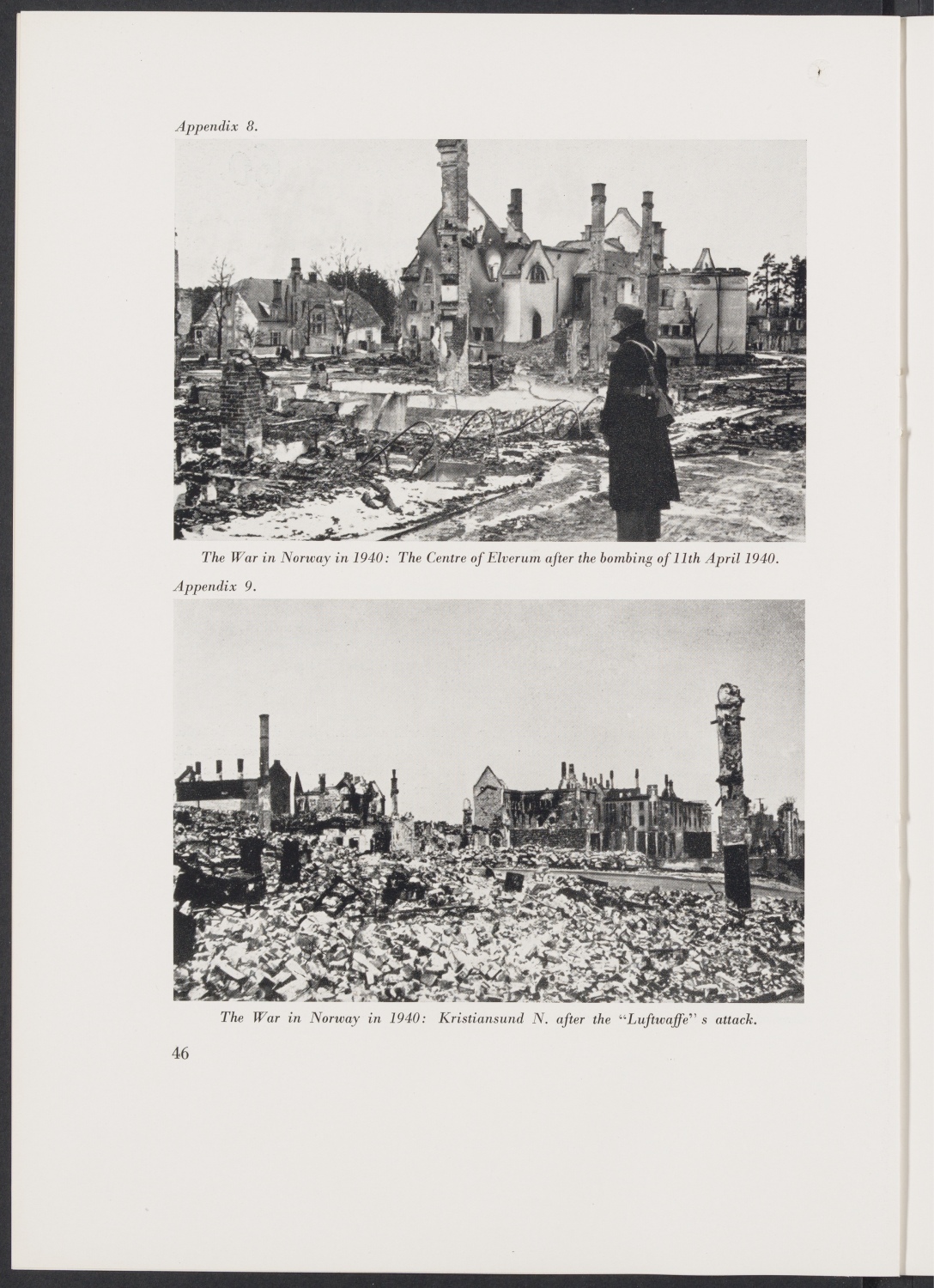 Appendix 8.

The War in Norway in 1940: The Centre of Elverum after the bombing of 11th April 1940.

Appendix 9.

The War in Norway in 1940: Kristiansund N. after the "Luftwaffe" s attack.

46